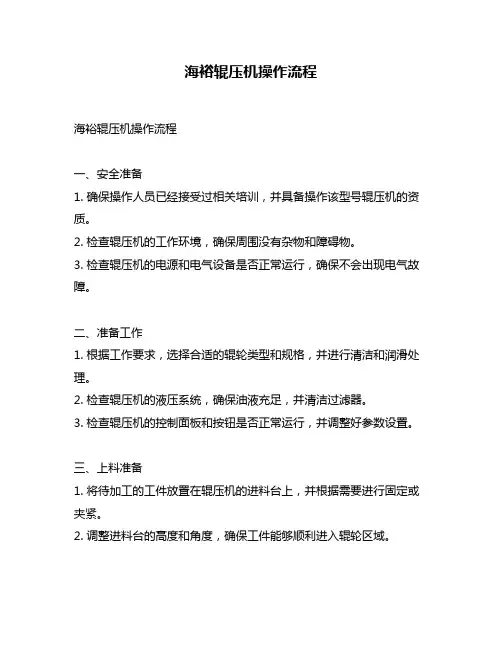 海裕辊压机操作流程

海裕辊压机操作流程

一、安全准备
1. 确保操作人员已经接受过相关培训，并具备操作该型号辊压机的资质。
2. 检查辊压机的工作环境，确保周围没有杂物和障碍物。
3. 检查辊压机的电源和电气设备是否正常运行，确保不会出现电气故障。

二、准备工作
1. 根据工作要求，选择合适的辊轮类型和规格，并进行清洁和润滑处理。
2. 检查辊压机的液压系统，确保油液充足，并清洁过滤器。
3. 检查辊压机的控制面板和按钮是否正常运行，并调整好参数设置。

三、上料准备
1. 将待加工的工件放置在辊压机的进料台上，并根据需要进行固定或夹紧。
2. 调整进料台的高度和角度，确保工件能够顺利进入辊轮区域。